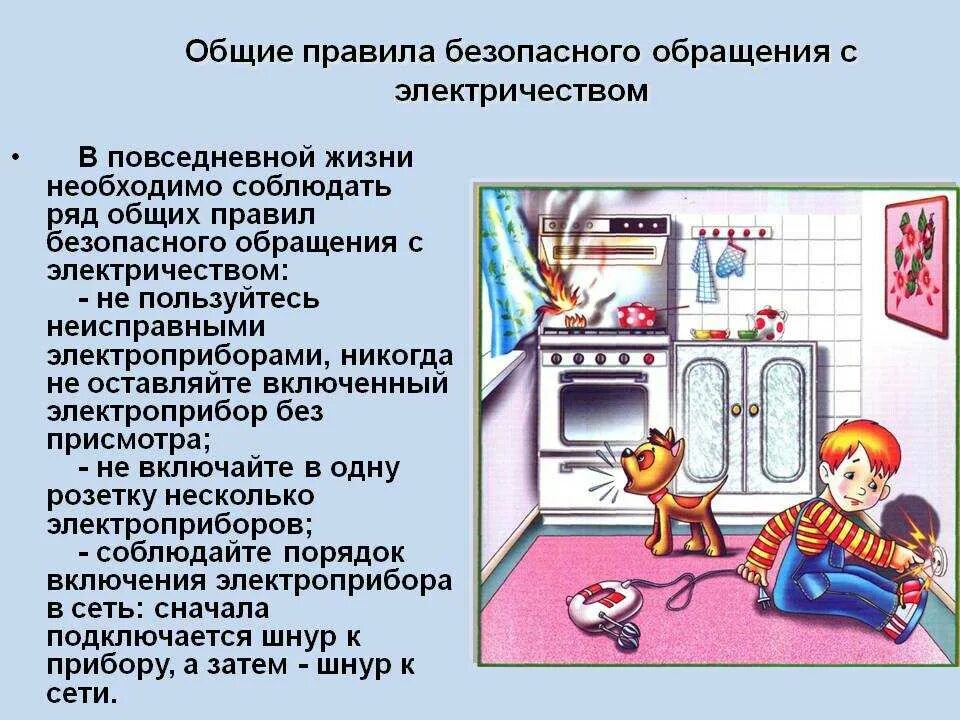 Общие правила безопасного обращения с электричеством

• В повседневной жизни необходимо соблюдать ряд общих правил безопасного обращения с электричеством:
- не пользуйтесь неисправными электроприборами, никогда не оставляйте включенный электроприбор без присмотра;
- не включайте в одну розетку несколько электроприборов;
- соблюдайте порядок включения электроприбора в сеть: сначала подключается шнур к прибору, а затем - шнур к сети.